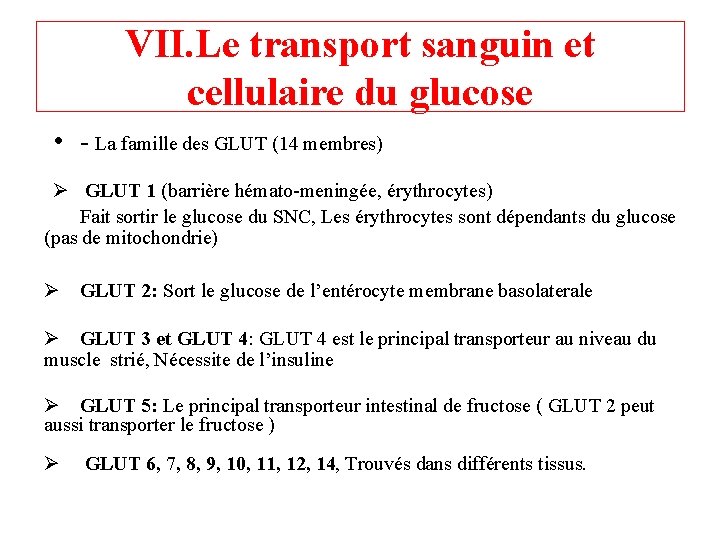 VII.Le transport sanguin et cellulaire du glucose

• - La famille des GLUT (14 membres)

➢ GLUT 1 (barrière hémato-meningée, érythrocytes)
Fait sortir le glucose du SNC, Les érythrocytes sont dépendants du glucose (pas de mitochondrie)

➢ GLUT 2: Sort le glucose de l'entérocyte membrane basolaterale

➢ GLUT 3 et GLUT 4: GLUT 4 est le principal transporteur au niveau du muscle strié, Nécessite de l'insuline

➢ GLUT 5: Le principal transporteur intestinal de fructose ( GLUT 2 peut aussi transporter le fructose )

➢ GLUT 6, 7, 8, 9, 10, 11, 12, 14, Trouvés dans différents tissus.